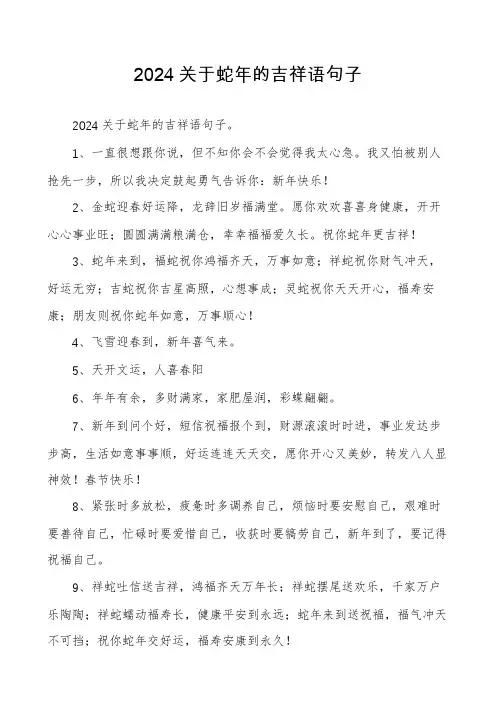 2024 关于蛇年的吉祥语句子

2024 关于蛇年的吉祥语句子。

1、一直很想跟你说，但不知你会不会觉得我太心急。我又怕被别人抢先一步，所以我决定鼓起勇气告诉你：新年快乐！

2、金蛇迎春好运降，龙辞旧岁福满堂。愿你欢欢喜喜身健康，开开心心事业旺；圆圆满满粮满仓，幸幸福福爱久长。祝你蛇年更吉祥！

3、蛇年来到，福蛇祝你鸿福齐天，万事如意；祥蛇祝你财气冲天，好运无穷；吉蛇祝你吉星高照，心想事成；灵蛇祝你天天开心，福寿安康；朋友则祝你蛇年如意，万事顺心！

4、飞雪迎春到，新年喜气来。

5、天开文运，人喜春阳

6、年年有余，多财满家，家肥屋润，彩蝶翩翩。

7、新年到问个好，短信祝福报个到，财源滚滚时时进，事业发达步步高，生活如意事事顺，好运连连天天交，愿你开心又美妙，转发八人显神效！春节快乐！

8、紧张时多放松，疲惫时多调养自己，烦恼时要安慰自己，艰难时要善待自己，忙碌时要爱惜自己，收获时要犒劳自己，新年到了，要记得祝福自己。

9、祥蛇吐信送吉祥，鸿福齐天万年长；祥蛇摆尾送欢乐，千家万户乐陶陶；祥蛇蠕动福寿长，健康平安到永远；蛇年来到送祝福，福气冲天不可挡；祝你蛇年交好运，福寿安康到永久！